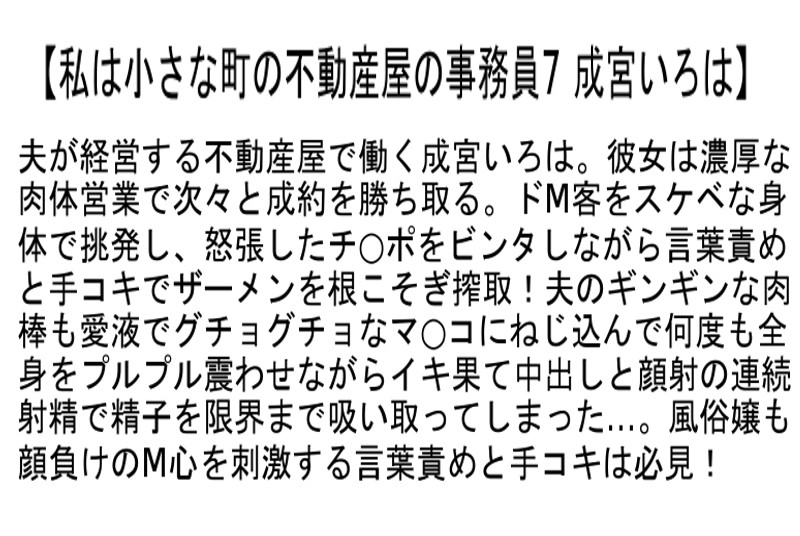 【私は小さな町の不動産屋の事務員7 成宮いろは】

夫が経営する不動産屋で働く成宮いろは。彼女は濃厚な肉体営業で次々と成約を勝ち取る。ドM客をスケベな身体で挑発し、怒張したチ○ポをビンタしながら言葉責めと手コキでザーメンを根こそぎ搾取！夫のギンギンな肉棒も愛液でグチョグチョなマ○コにねじ込んで何度も全身をプルプル震わせながらイキ果て中出しと顔射の連続射精で精子を限界まで吸い取ってしまった…。風俗嬢も顔負けのM心を刺激する言葉責めと手コキは必見！